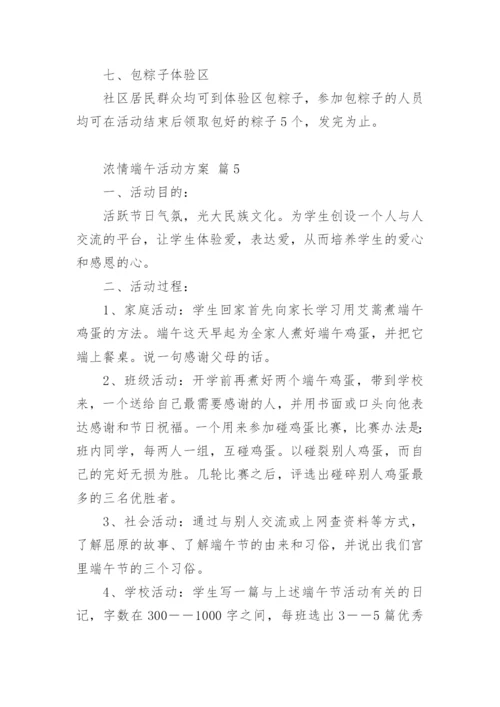 七、包粽子体验区

社区居民群众均可到体验区包粽子，参加包粽子的人员均可在活动结束后领取包好的粽子5个，发完为止。

浓情端午活动方案 篇5

一、活动目的：

活跃节日气氛，光大民族文化。为学生创设一个人与人交流的平台，让学生体验爱，表达爱，从而培养学生的爱心和感恩的心。

二、活动过程：

1、家庭活动：学生回家首先向家长学习用艾蒿煮端午鸡蛋的方法。端午这天早起为全家人煮好端午鸡蛋，并把它端上餐桌。说一句感谢父母的话。

2、班级活动：开学前再煮好两个端午鸡蛋，带到学校来，一个送给自己最需要感谢的人，并用书面或口头向他表达感谢和节日祝福。一个用来参加碰鸡蛋比赛，比赛办法是：班内同学，每两人一组，互碰鸡蛋。以碰裂别人鸡蛋，而自己的完好无损为胜。几轮比赛之后，评选出碰碎别人鸡蛋最多的三名优胜者。

3、社会活动：通过与别人交流或上网查资料等方式，了解屈原的故事、了解端午节的由来和习俗，并说出我们官里端午节的三个习俗。

4、学校活动：学生写一篇与上述端午节活动有关的日记，字数在300——1000字之间，每班选出3——5篇优秀